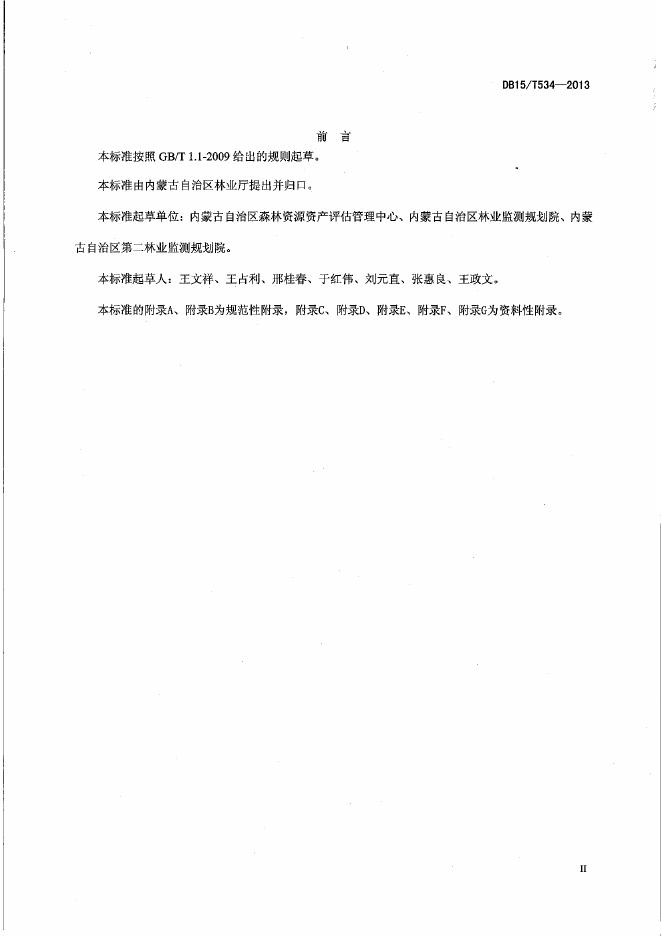 DB15/T534—2013

前 言

本标准按照 GB/T 1.1-2009 给出的规则起草。

本标准由内蒙古自治区林业厅提出并归口。

本标准起草单位：内蒙古自治区森林资源资产评估管理中心、内蒙古自治区林业监测规划院、内蒙古自治区第二林业监测规划院。

本标准起草人：王文祥、王占利、邢桂春、于红伟、刘元直、张惠良、王政文。

本标准的附录A、附录B为规范性附录，附录C、附录D、附录E、附录F、附录G为资料性附录。

II